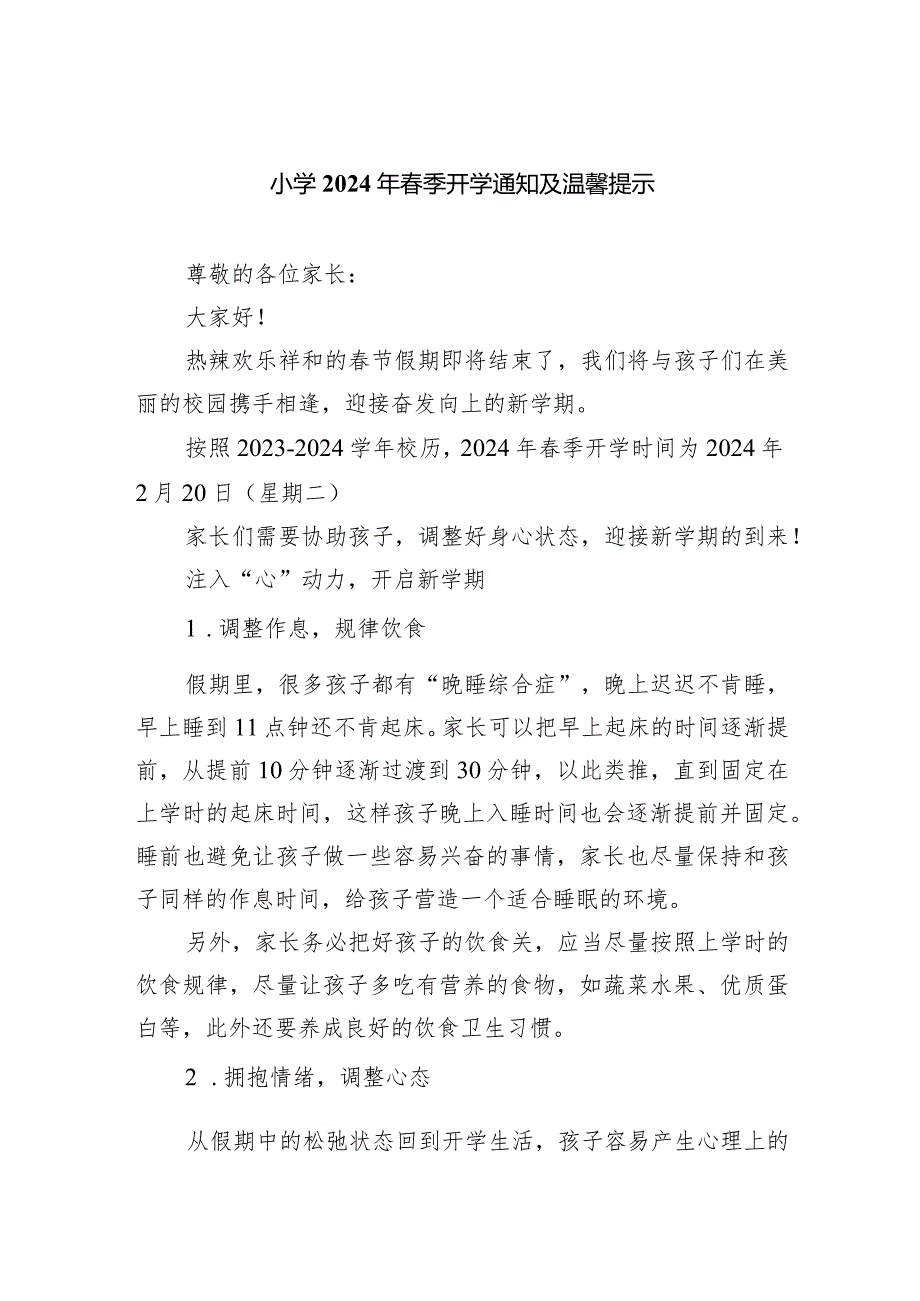 小学2024年春季开学通知及温馨提示

尊敬的各位家长：

大家好！

热辣欢乐祥和的春节假期即将结束了，我们将与孩子们在美丽的校园携手相逢，迎接奋发向上的新学期。

按照2023-2024学年校历，2024年春季开学时间为2024年2月20日（星期二）

家长们需要协助孩子，调整好身心状态，迎接新学期的到来！

注入“心”动力，开启新学期

1．调整作息，规律饮食

假期里，很多孩子都有“晚睡综合症”，晚上迟迟不肯睡，早上睡到11点钟还不肯起床。家长可以把早上起床的时间逐渐提前，从提前10分钟逐渐过渡到30分钟，以此类推，直到固定在上学时的起床时间，这样孩子晚上入睡时间也会逐渐提前并固定。睡前也避免让孩子做一些容易兴奋的事情，家长也尽量保持和孩子同样的作息时间，给孩子营造一个适合睡眠的环境。

另外，家长务必把好孩子的饮食关，应当尽量按照上学时的饮食规律，尽量让孩子多吃有营养的食物，如蔬菜水果、优质蛋白等，此外还要养成良好的饮食卫生习惯。

2．拥抱情绪，调整心态

从假期中的松弛状态回到开学生活，孩子容易产生心理上的